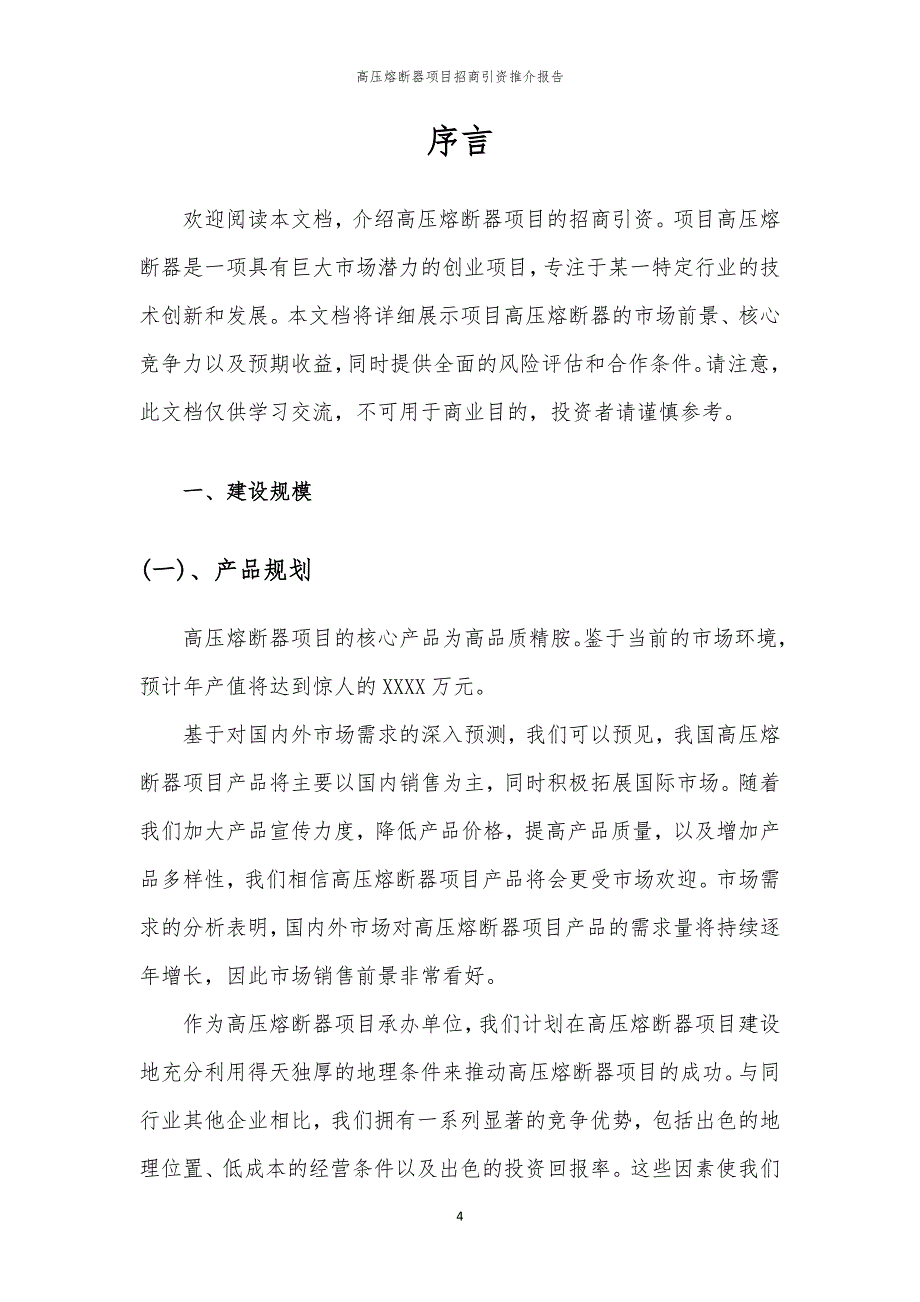 高压熔断器项目招商引资推介报告

序言

欢迎阅读本文档，介绍高压熔断器项目的招商引资。项目高压熔断器是一项具有巨大市场潜力的创业项目，专注于某一特定行业的技术创新和发展。本文档将详细展示项目高压熔断器的市场前景、核心竞争力以及预期收益，同时提供全面的风险评估和合作条件。请注意，此文档仅供学习交流，不可用于商业目的，投资者请谨慎参考。

一、建设规模

(一)、产品规划

高压熔断器项目的核心产品为高品质精胺。鉴于当前的市场环境，预计年产值将达到惊人的XXXX万元。

基于对国内外市场需求的深入预测，我们可以预见，我国高压熔断器项目产品将主要以国内销售为主，同时积极拓展国际市场。随着我们加大产品宣传力度，降低产品价格，提高产品质量，以及增加产品多样性，我们相信高压熔断器项目产品将会更受市场欢迎。市场需求的分析表明，国内外市场对高压熔断器项目产品的需求量将持续逐年增长，因此市场销售前景非常看好。

作为高压熔断器项目承办单位，我们计划在高压熔断器项目建设地充分利用得天独厚的地理条件来推动高压熔断器项目的成功。与同行业其他企业相比，我们拥有一系列显著的竞争优势，包括出色的地理位置、低成本的经营条件以及出色的投资回报率。这些因素使我们

4